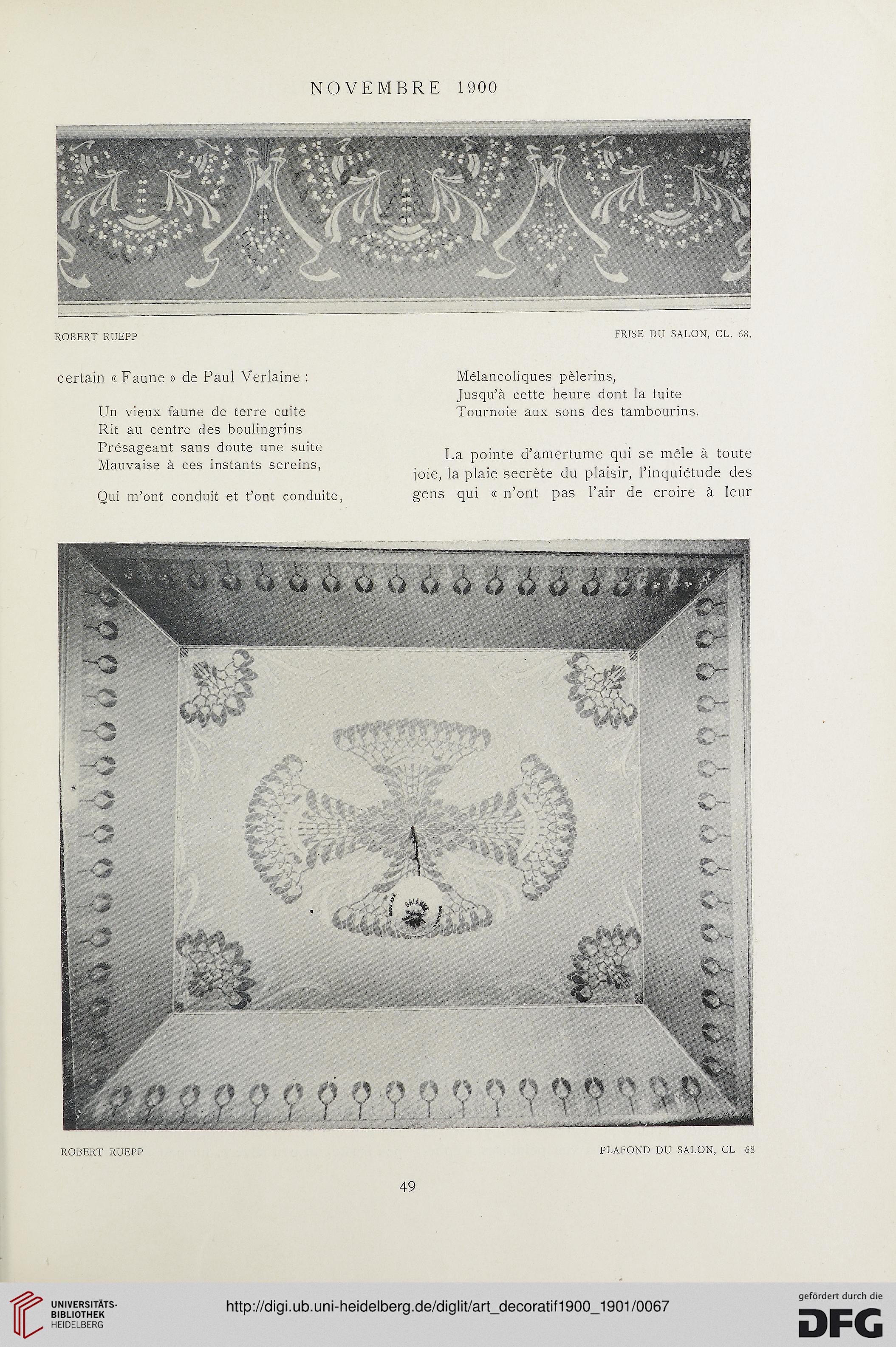 NOVEMBRE 1900

ROBERT RUEPP

FRISE DU SALON, CL. 68.

certain « Faune » de Paul Verlaine :

Un vieux faune de terre cuite
Rit au centre des boulingrins
Présageant sans doute une suite
Mauvaise à ces instants sereins,

Qui m'ont conduit et t'ont conduite,
Mélancoliques pèlerins,
Jusqu'à cette heure dont la fuite
Tournoie aux sons des tambourins.

La pointe d'amertume qui se mêle à toute joie, la plaie secrète du plaisir, l'inquiétude des gens qui « n'ont pas l'air de croire à leur

ROBERT RUEPP

PLAFOND DU SALON, CL 68

49

UNIVERSITÄTS-BIBLIOTHEK HEIDELBERG

http://digi.ub.uni-heidelberg.de/diglit/art_decoratif1900_1901/0067

gefördert durch die DFG